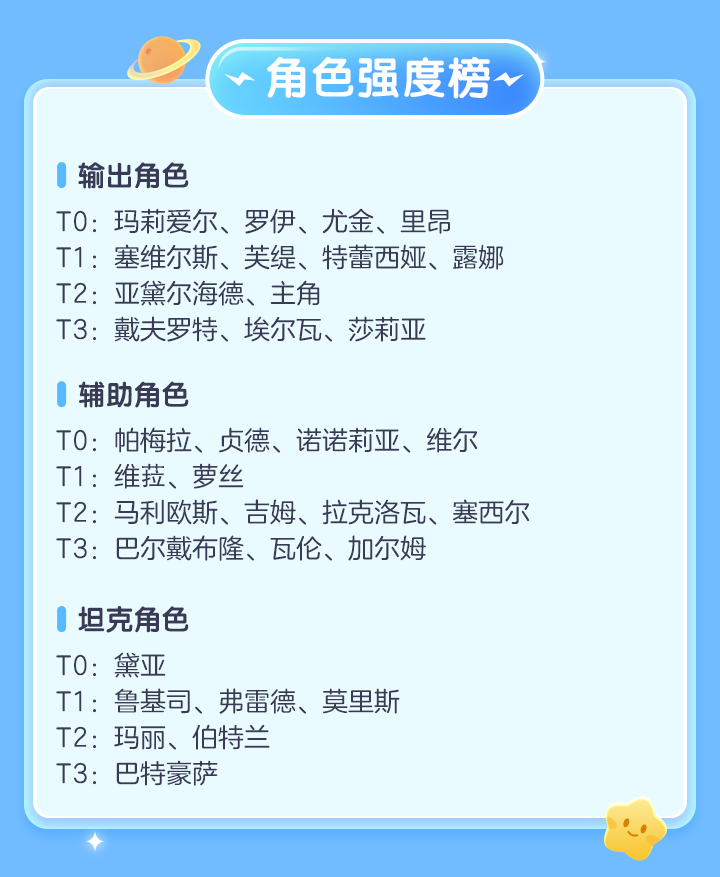 角色强度榜

输出角色

T0：玛莉爱尔、罗伊、尤金、里昂
T1：塞维尔斯、芙缇、特蕾西娅、露娜
T2：亚黛尔海德、主角
T3：戴夫罗特、埃尔瓦、莎莉亚

辅助角色

T0：帕梅拉、贞德、诺诺莉亚、维尔
T1：维菈、萝丝
T2：马利欧斯、吉姆、拉克洛瓦、塞西尔
T3：巴尔戴布隆、瓦伦、加尔姆

坦克角色

T0：黛亚
T1：鲁基司、弗雷德、莫里斯
T2：玛丽、伯特兰
T3：巴特豪萨